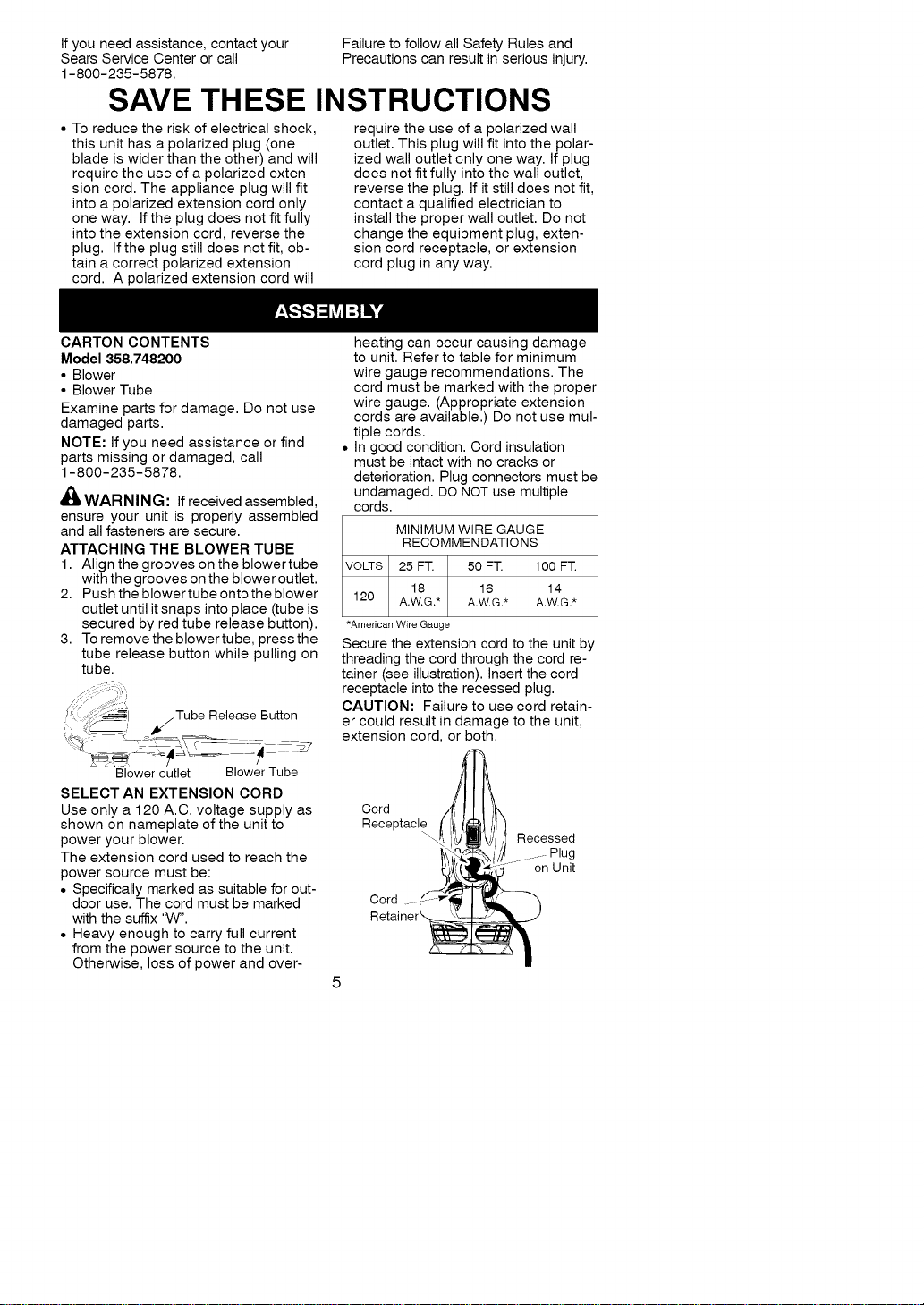 If you need assistance, contact your Sears Service Center or call 1-800-235-5878.

Failure to follow all Safety Rules and Precautions can result in serious injury.

SAVE THESE INSTRUCTIONS

• To reduce the risk of electrical shock, this unit has a polarized plug (one blade is wider than the other) and will require the use of a polarized extension cord. The appliance plug will fit into a polarized extension cord only one way. If the plug does not fit fully into the extension cord, reverse the plug. If the plug still does not fit, obtain a correct polarized extension cord. A polarized extension cord will require the use of a polarized wall outlet. This plug will fit into the polarized wall outlet only one way. If plug does not fit fully into the wall outlet, reverse the plug. If it still does not fit, contact a qualified electrician to install the proper wall outlet. Do not change the equipment plug, extension cord receptacle, or extension cord plug in any way.

ASSEMBLY

CARTON CONTENTS
Model 358.748200
• Blower
• Blower Tube

Examine parts for damage. Do not use damaged parts.

NOTE: If you need assistance or find parts missing or damaged, call 1-800-235-5878.

WARNING: If received assembled, ensure your unit is properly assembled and all fasteners are secure.

ATTACHING THE BLOWER TUBE
1. Align the grooves on the blower tube with the grooves on the blower outlet.
2. Push the blower tube onto the blower outlet until it snaps into place (tube is secured by red tube release button).
3. To remove the blower tube, press the tube release button while pulling on tube.

Tube Release Button
Blower outlet
Blower Tube

SELECT AN EXTENSION CORD
Use only a 120 A.C. voltage supply as shown on nameplate of the unit to power your blower.

The extension cord used to reach the power source must be:
• Specifically marked as suitable for outdoor use. The cord must be marked with the suffix "W".
• Heavy enough to carry full current from the power source to the unit. Otherwise, loss of power and overheating can occur causing damage to unit. Refer to table for minimum wire gauge recommendations. The cord must be marked with the proper wire gauge. (Appropriate extension cords are available.) Do not use multiple cords.
• In good condition. Cord insulation must be intact with no cracks or deterioration. Plug connectors must be undamaged. DO NOT use multiple cords.

MINIMUM WIRE GAUGE RECOMMENDATIONS

| VOLTS | 25 FT. | 50 FT. | 100 FT. |
|---|---|---|---|
| 120 | 18 A.W.G.* | 16 A.W.G.* | 14 A.W.G.* |

*American Wire Gauge

Secure the extension cord to the unit by threading the cord through the cord retainer (see illustration). Insert the cord receptacle into the recessed plug.

CAUTION: Failure to use cord retainer could result in damage to the unit, extension cord, or both.

Cord Receptacle
Recessed Plug on Unit
Cord Retainer

5